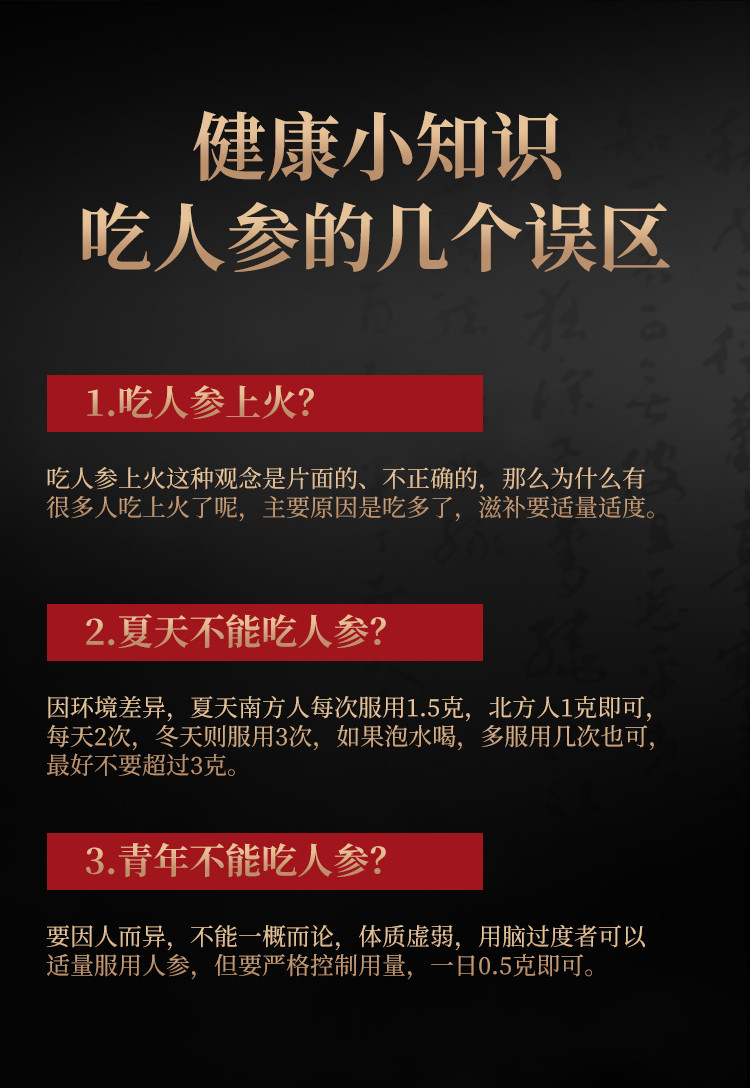 健康小知识
吃人参的几个误区

1.吃人参上火?

吃人参上火这种观念是片面的、不正确的，那么为什么有很多人吃上火了呢，主要原因是吃多了，滋补要适量适度。

2.夏天不能吃人参?

因环境差异，夏天南方人每次服用1.5克，北方人1克即可，每天2次，冬天则服用3次，如果泡水喝，多服用几次也可，最好不要超过3克。

3.青年不能吃人参?

要因人而异，不能一概而论，体质虚弱，用脑过度者可以适量服用人参，但要严格控制用量，一日0.5克即可。